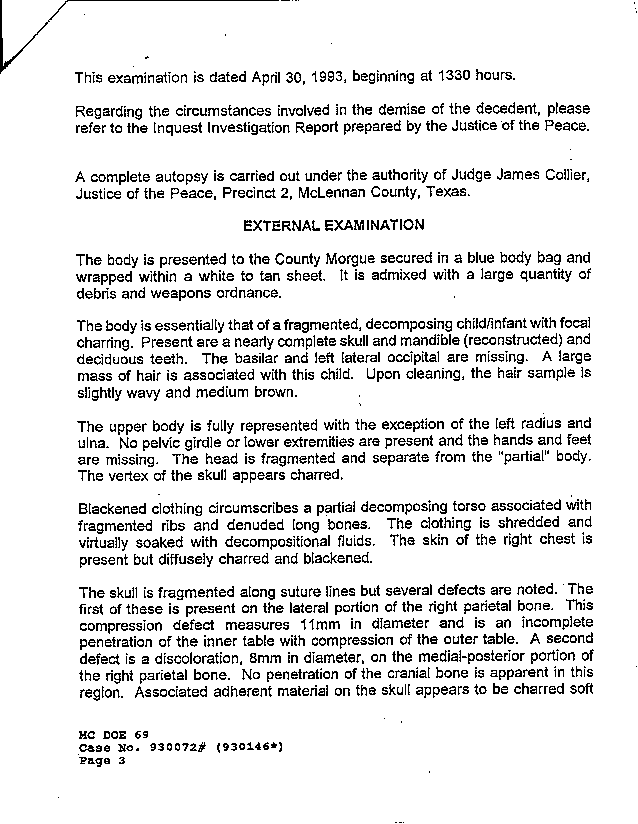 This examination is dated April 30, 1993, beginning at 1330 hours.

Regarding the circumstances involved in the demise of the decedent, please refer to the Inquest Investigation Report prepared by the Justice of the Peace.

A complete autopsy is carried out under the authority of Judge James Collier, Justice of the Peace, Precinct 2, McLennan County, Texas.

EXTERNAL EXAMINATION

The body is presented to the County Morgue secured in a blue body bag and wrapped within a white to tan sheet. It is admixed with a large quantity of debris and weapons ordnance.

The body is essentially that of a fragmented, decomposing child/infant with focal charring. Present are a nearly complete skull and mandible (reconstructed) and deciduous teeth. The basilar and left lateral occipital are missing. A large mass of hair is associated with this child. Upon cleaning, the hair sample is slightly wavy and medium brown.

The upper body is fully represented with the exception of the left radius and ulna. No pelvic girdle or lower extremities are present and the hands and feet are missing. The head is fragmented and separate from the "partial" body. The vertex of the skull appears charred.

Blackened clothing circumscribes a partial decomposing torso associated with fragmented ribs and denuded long bones. The clothing is shredded and virtually soaked with decompositional fluids. The skin of the right chest is present but diffusely charred and blackened.

The skull is fragmented along suture lines but several defects are noted. The first of these is present on the lateral portion of the right parietal bone. This compression defect measures 11mm in diameter and is an incomplete penetration of the inner table with compression of the outer table. A second defect is a discoloration, 8mm in diameter, on the medial-posterior portion of the right parietal bone. No penetration of the cranial bone is apparent in this region. Associated adherent material on the skull appears to be charred soft

MC DOE 69
Case No. 930072# (930146*)
Page 3